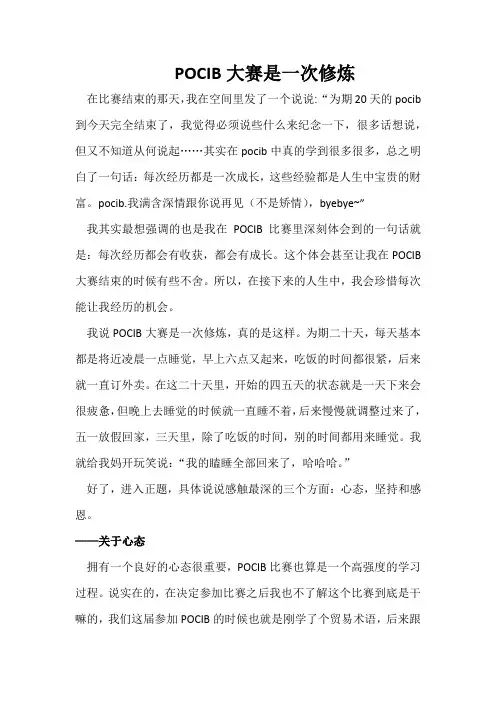 POCIB 大赛是一次修炼

在比赛结束的那天，我在空间里发了一个说说：“为期 20 天的 pocib 到今天完全结束了，我觉得必须说些什么来纪念一下，很多话想说，但又不知道从何说起……其实在 pocib 中真的学到很多很多，总之明白了一句话：每次经历都是一次成长，这些经验都是人生中宝贵的财富。pocib.我满含深情跟你说再见（不是矫情），byebye~”

我其实最想强调的也是我在 POCIB 比赛里深刻体会到的一句话就是：每次经历都会有收获，都会有成长。这个体会甚至让我在 POCIB 大赛结束的时候有些不舍。所以，在接下来的人生中，我会珍惜每次能让我经历的机会。

我说 POCIB 大赛是一次修炼，真的是这样。为期二十天，每天基本都是将近凌晨一点睡觉，早上六点又起来，吃饭的时间都很紧，后来就一直订外卖。在这二十天里，开始的四五天的状态就是一天下来会很疲惫，但晚上去睡觉的时候就一直睡不着，后来慢慢就调整过来了，五一放假回家，三天里，除了吃饭的时间，别的时间都用来睡觉。我就给我妈开玩笑说：“我的瞌睡全部回来了，哈哈哈。”

好了，进入正题，具体说说感触最深的三个方面：心态，坚持和感恩。

——关于心态

拥有一个良好的心态很重要，POCIB 比赛也算是一个高强度的学习过程。说实在的，在决定参加比赛之后我也不了解这个比赛到底是干嘛的，我们这届参加 POCIB 的时候也就是刚学了个贸易术语，后来跟